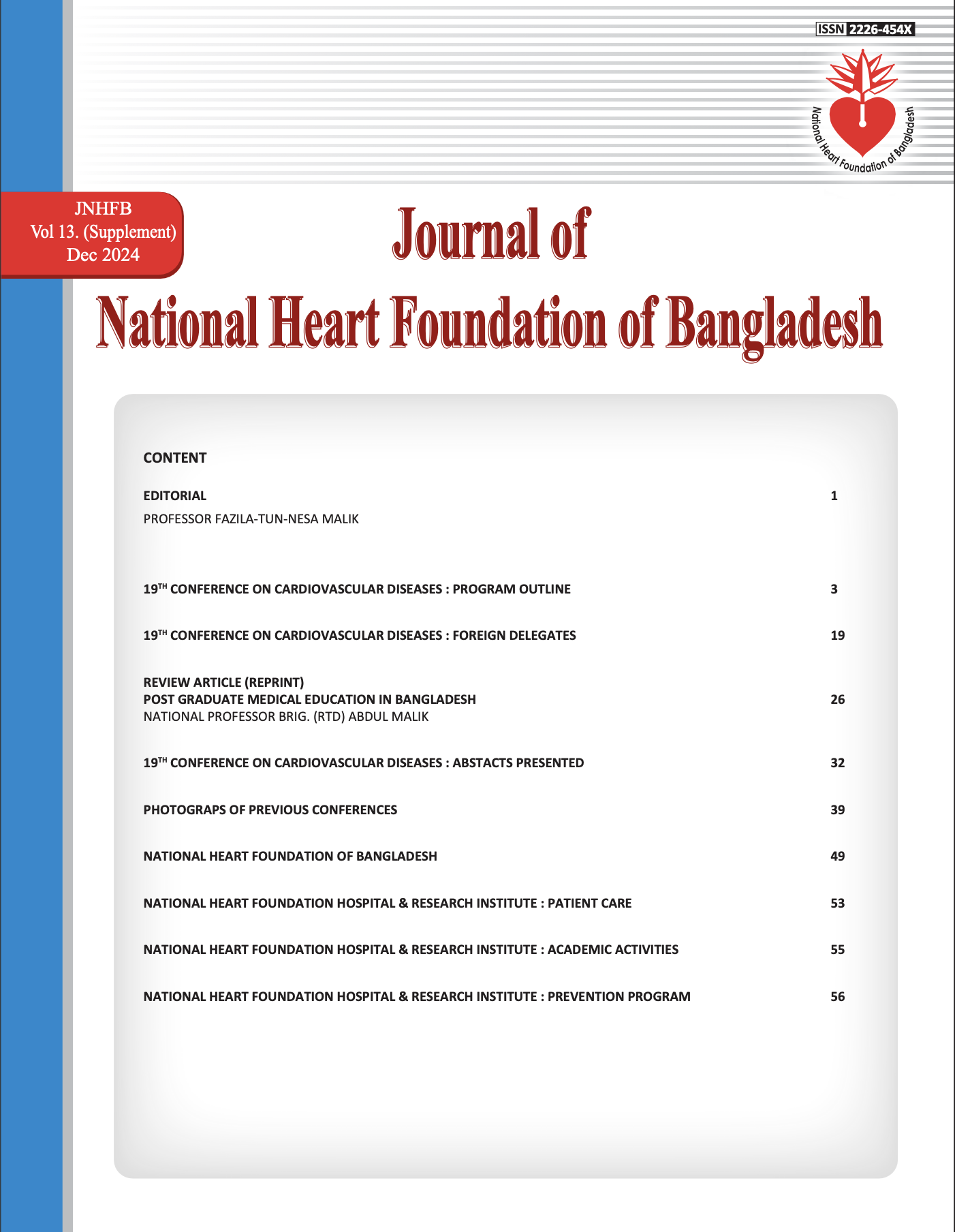 ISSN 2226-454X

National Heart Foundation of Bangladesh

JNHFB
Vol 13. (Supplement)
Dec 2024

Journal of
National Heart Foundation of Bangladesh

CONTENT

EDITORIAL 1
PROFESSOR FAZILA-TUN-NESA MALIK

19$^{TH}$ CONFERENCE ON CARDIOVASCULAR DISEASES : PROGRAM OUTLINE 3

19$^{TH}$ CONFERENCE ON CARDIOVASCULAR DISEASES : FOREIGN DELEGATES 19

REVIEW ARTICLE (REPRINT)
POST GRADUATE MEDICAL EDUCATION IN BANGLADESH 26
NATIONAL PROFESSOR BRIG. (RTD) ABDUL MALIK

19$^{TH}$ CONFERENCE ON CARDIOVASCULAR DISEASES : ABSTACTS PRESENTED 32

PHOTOGRAPS OF PREVIOUS CONFERENCES 39

NATIONAL HEART FOUNDATION OF BANGLADESH 49

NATIONAL HEART FOUNDATION HOSPITAL & RESEARCH INSTITUTE : PATIENT CARE 53

NATIONAL HEART FOUNDATION HOSPITAL & RESEARCH INSTITUTE : ACADEMIC ACTIVITIES 55

NATIONAL HEART FOUNDATION HOSPITAL & RESEARCH INSTITUTE : PREVENTION PROGRAM 56